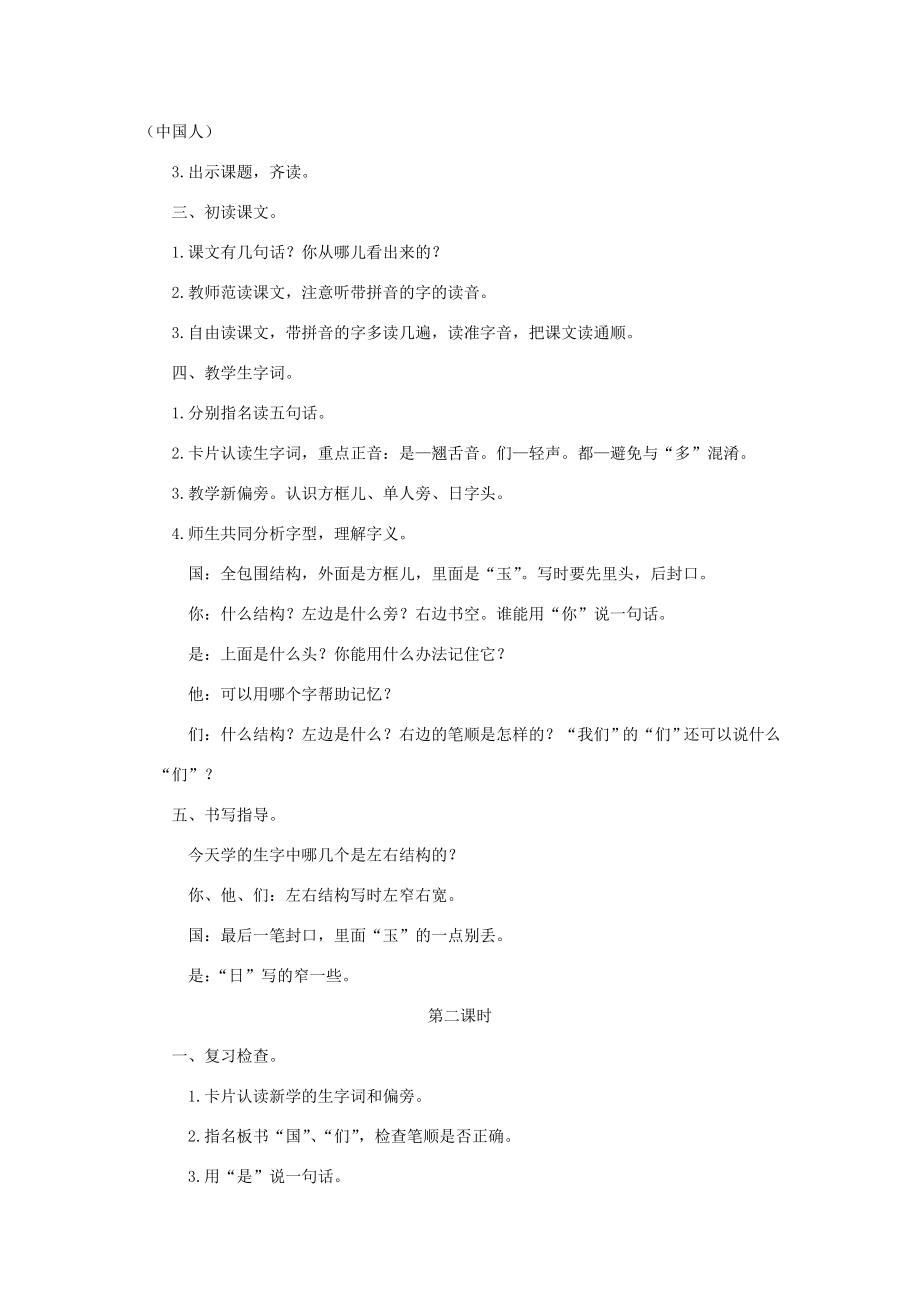 （中国人）

3.出示课题，齐读。

三、初读课文。

1.课文有几句话？你从哪儿看出来的？

2.教师范读课文，注意听带拼音的字的读音。

3.自由读课文，带拼音的字多读几遍，读准字音，把课文读通顺。

四、教学生字词。

1.分别指名读五句话。

2.卡片认读生字词，重点正音：是—翘舌音。们—轻声。都—避免与“多”混淆。

3.教学新偏旁。认识方框儿、单人旁、日字头。

4.师生共同分析字型，理解字义。

国：全包围结构，外面是方框儿，里面是“玉”。写时要先里头，后封口。

你：什么结构？左边是什么旁？右边书空。谁能用“你”说一句话。

是：上面是什么头？你能用什么办法记住它？

他：可以用哪个字帮助记忆？

们：什么结构？左边是什么？右边的笔顺是怎样的？“我们”的“们”还可以说什么“们”？

五、书写指导。

今天学的生字中哪几个是左右结构的？

你、他、们：左右结构写时左窄右宽。

国：最后一笔封口，里面“玉”的一点别丢。

是：“日”写的窄一些。

第二课时

一、复习检查。

1.卡片认读新学的生字词和偏旁。

2.指名板书“国”、“们”，检查笔顺是否正确。

3.用“是”说一句话。